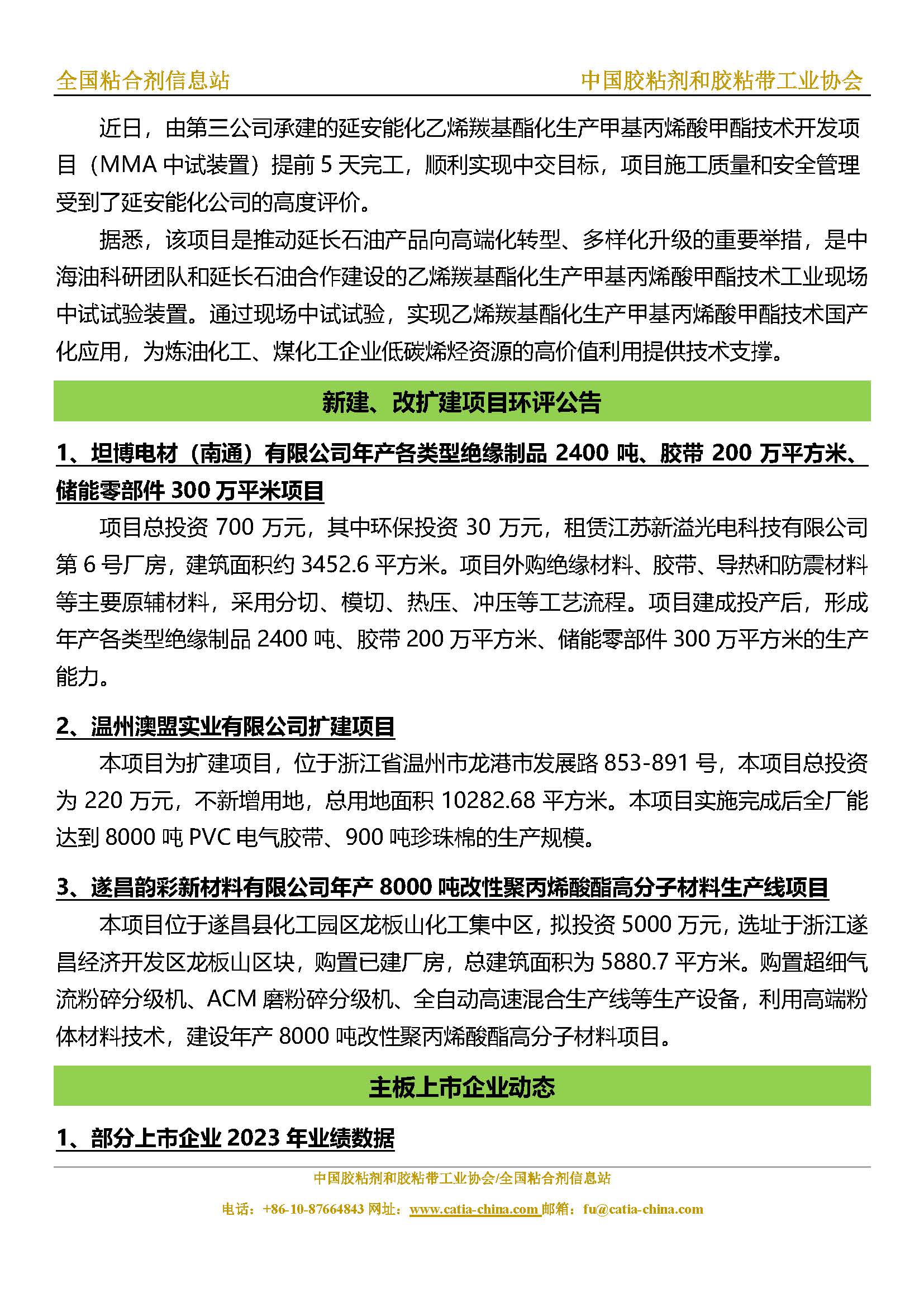 全国粘合剂信息站　　中国胶粘剂和胶粘带工业协会

近日，由第三公司承建的延安能化乙烯羰基酯化生产甲基丙烯酸甲酯技术开发项目（MMA 中试装置）提前 5 天完工，顺利实现中交目标，项目施工质量和安全管理受到了延安能化公司的高度评价。

据悉，该项目是推动延长石油产品向高端化转型、多样化升级的重要举措，是中海油科研团队和延长石油合作建设的乙烯羰基酯化生产甲基丙烯酸甲酯技术工业现场中试试验装置。通过现场中试试验，实现乙烯羰基酯化生产甲基丙烯酸甲酯技术国产化应用，为炼油化工、煤化工企业低碳烯烃资源的高价值利用提供技术支撑。

新建、改扩建项目环评公告

1、坦博电材（南通）有限公司年产各类型绝缘制品 2400 吨、胶带 200 万平方米、储能零部件 300 万平米项目

项目总投资 700 万元，其中环保投资 30 万元，租赁江苏新溢光电科技有限公司第 6 号厂房，建筑面积约 3452.6 平方米。项目外购绝缘材料、胶带、导热和防震材料等主要原辅材料，采用分切、模切、热压、冲压等工艺流程。项目建成投产后，形成年产各类型绝缘制品 2400 吨、胶带 200 万平方米、储能零部件 300 万平方米的生产能力。

2、温州澳盟实业有限公司扩建项目

本项目为扩建项目，位于浙江省温州市龙港市发展路 853-891 号，本项目总投资为 220 万元，不新增用地，总用地面积 10282.68 平方米。本项目实施完成后全厂能达到 8000 吨 PVC 电气胶带、900 吨珍珠棉的生产规模。

3、遂昌韵彩新材料有限公司年产 8000 吨改性聚丙烯酸酯高分子材料生产线项目

本项目位于遂昌县化工园区龙板山化工集中区，拟投资 5000 万元，选址于浙江遂昌经济开发区龙板山区块，购置已建厂房，总建筑面积为 5880.7 平方米。购置超细气流粉碎分级机、ACM 磨粉碎分级机、全自动高速混合生产线等生产设备，利用高端粉体材料技术，建设年产 8000 吨改性聚丙烯酸酯高分子材料项目。

主板上市企业动态

1、部分上市企业 2023 年业绩数据

中国胶粘剂和胶粘带工业协会/全国粘合剂信息站
电话：+86-10-87664843 网址：www.catia-china.com 邮箱：fu@catia-china.com